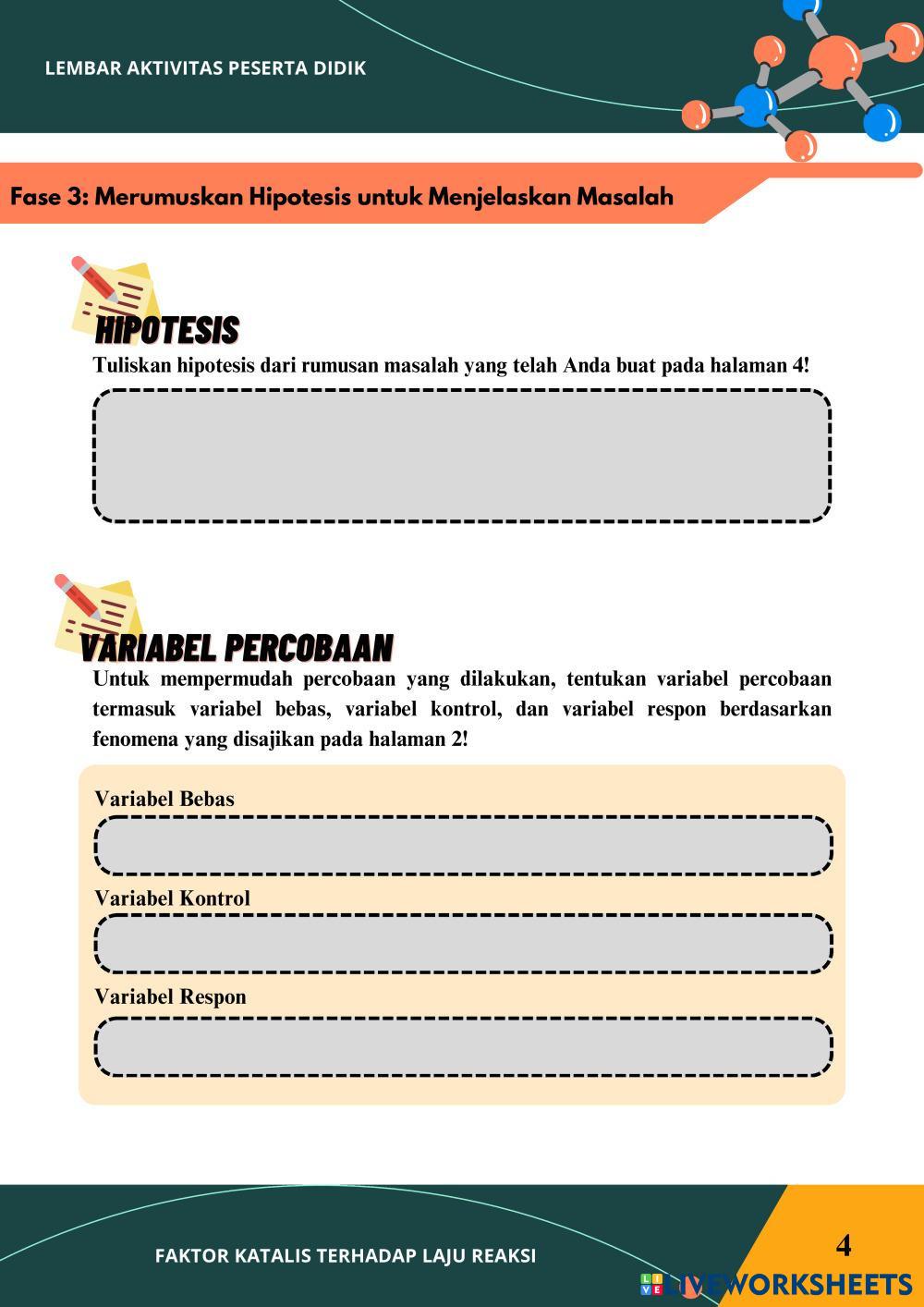 LEMBAR AKTIVITAS PESERTA DIDIK

Fase 3: Merumuskan Hipotesis untuk Menjelaskan Masalah

HIPOTESIS

Tuliskan hipotesis dari rumusan masalah yang telah Anda buat pada halaman 4!

VARIABEL PERCOBAAN

Untuk mempermudah percobaan yang dilakukan, tentukan variabel percobaan termasuk variabel bebas, variabel kontrol, dan variabel respon berdasarkan fenomena yang disajikan pada halaman 2!

Variabel Bebas

Variabel Kontrol

Variabel Respon

FAKTOR KATALIS TERHADAP LAJU REAKSI

4

LIVEWORKSHEETS